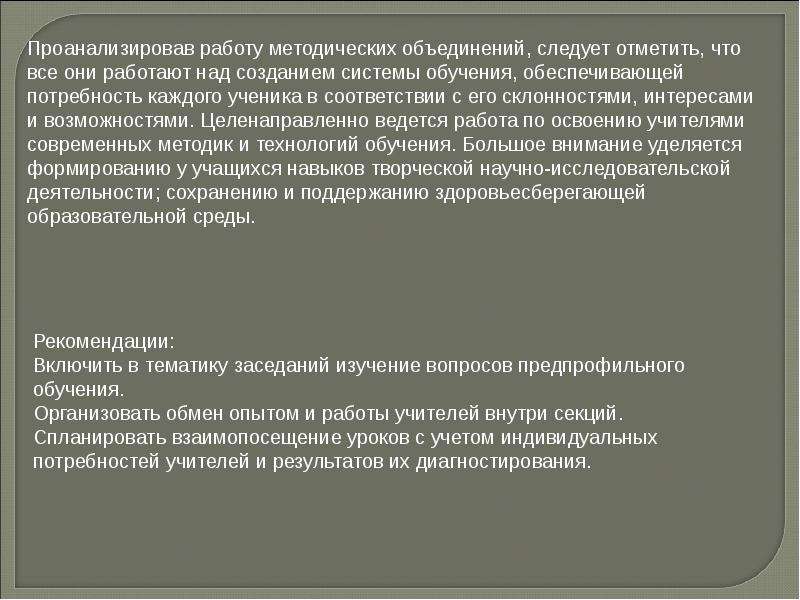 Проанализировав работу методических объединений, следует отметить, что все они работают над созданием системы обучения, обеспечивающей потребность каждого ученика в соответствии с его склонностями, интересами и возможностями. Целенаправленно ведется работа по освоению учителями современных методик и технологий обучения. Большое внимание уделяется формированию у учащихся навыков творческой научно-исследовательской деятельности; сохранению и поддержанию здоровьесберегающей образовательной среды.

Рекомендации:
Включить в тематику заседаний изучение вопросов предпрофильного обучения.
Организовать обмен опытом и работы учителей внутри секций.
Спланировать взаимопосещение уроков с учетом индивидуальных потребностей учителей и результатов их диагностирования.